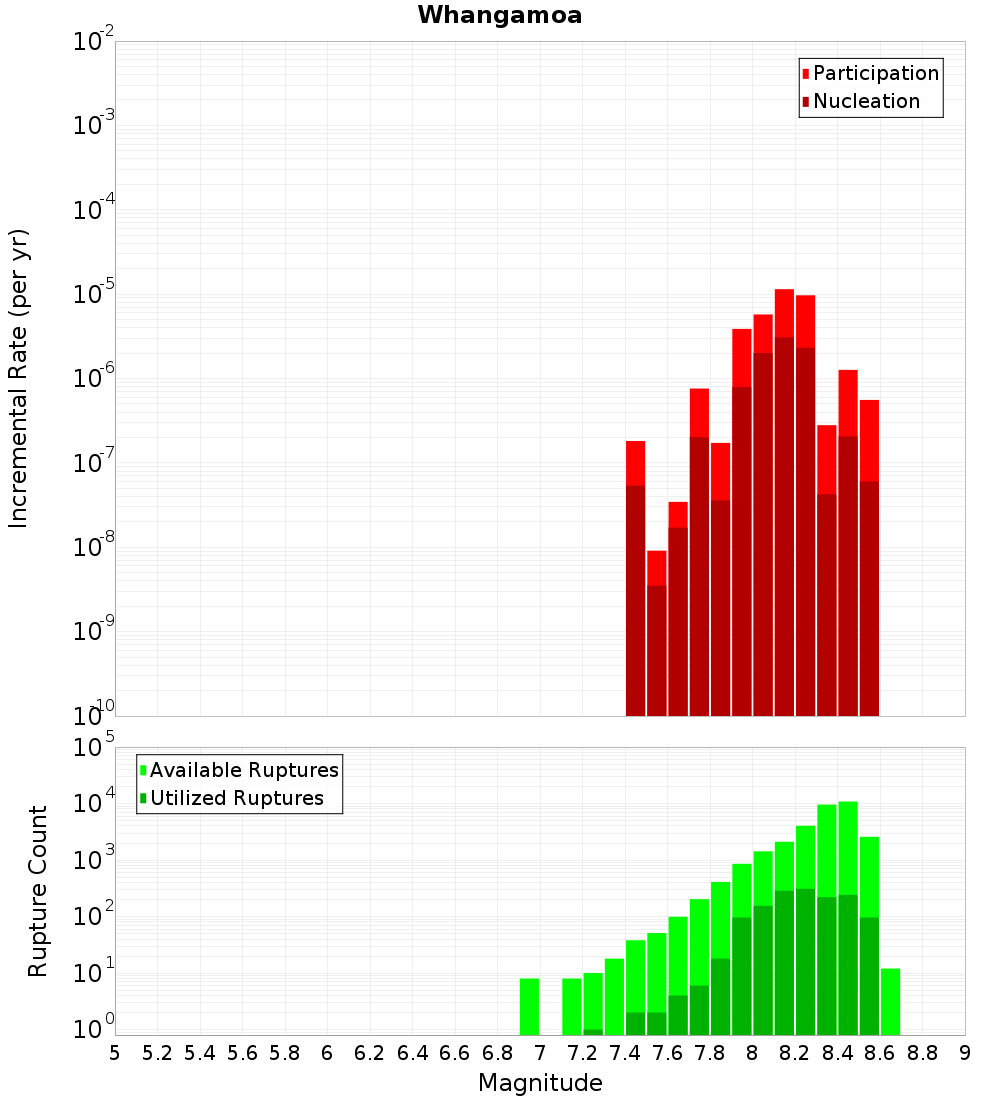 Whangamoa

Participation
Nucleation

Incremental Rate (per yr)

$10^{-2}$
$10^{-3}$
$10^{-4}$
$10^{-5}$
$10^{-6}$
$10^{-7}$
$10^{-8}$
$10^{-9}$
$10^{-10}$

Available Ruptures
Utilized Ruptures

Rupture Count

$10^{5}$
$10^{4}$
$10^{3}$
$10^{2}$
$10^{1}$
$10^{0}$

5 5.2 5.4 5.6 5.8 6 6.2 6.4 6.6 6.8 7 7.2 7.4 7.6 7.8 8 8.2 8.4 8.6 8.8 9

Magnitude